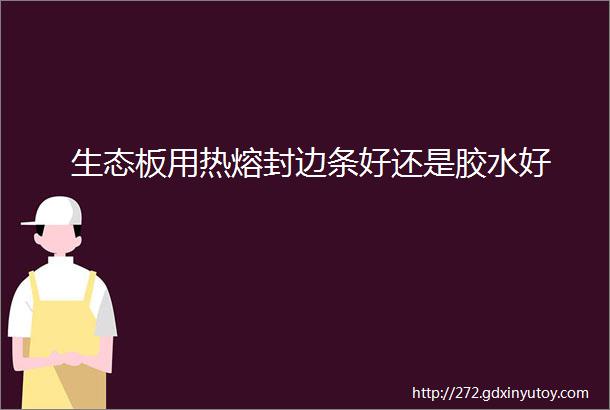 生态板用热熔封边条好还是胶水好

http://272.gdxinyutoy.com